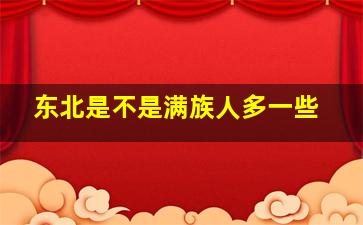 东北是不是满族人多一些